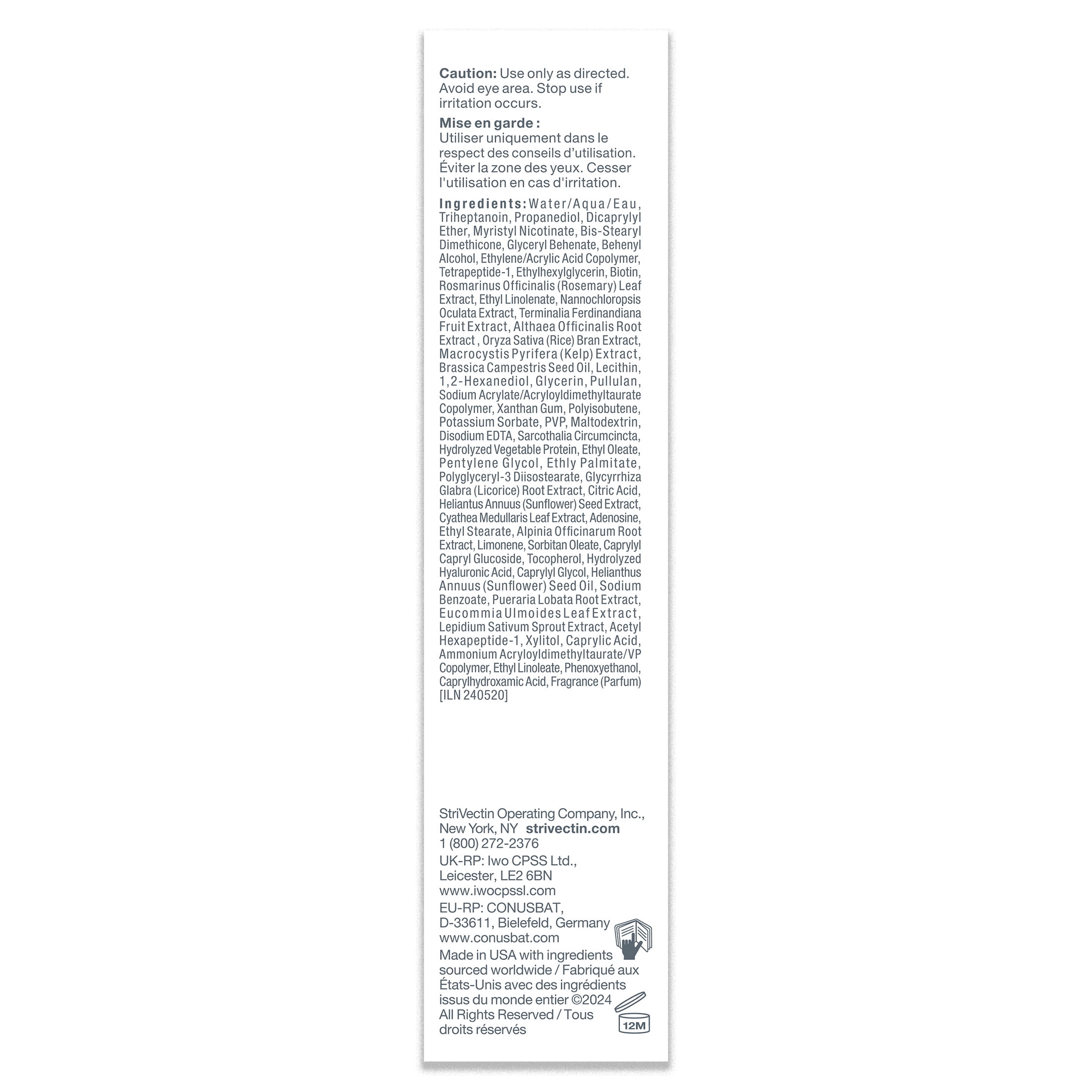 Caution: Use only as directed. Avoid eye area. Stop use if irritation occurs.

Mise en garde :
Utiliser uniquement dans le respect des conseils d'utilisation. Éviter la zone des yeux. Cesser l'utilisation en cas d'irritation.

Ingredients: Water/Aqua/Eau, Triheptanoin, Propanediol, Dicaprylyl Ether, Myristyl Nicotinate, Bis-Stearyl Dimethicone, Glyceryl Behenate, Behenyl Alcohol, Ethylene/Acrylic Acid Copolymer, Tetrapeptide-1, Ethylhexylglycerin, Biotin, Rosmarinus Officinalis (Rosemary) Leaf Extract, Ethyl Linolenate, Nannochloropsis Oculata Extract, Terminalia Ferdinandiana Fruit Extract, Althaea Officinalis Root Extract , Oryza Sativa (Rice) Bran Extract, Macrocystis Pyrifera (Kelp) Extract, Brassica Campestris Seed Oil, Lecithin, 1,2-Hexanediol, Glycerin, Pullulan, Sodium Acrylate/Acryloyldimethyltaurate Copolymer, Xanthan Gum, Polyisobutene, Potassium Sorbate, PVP, Maltodextrin, Disodium EDTA, Sarcothalia Circumcincta, Hydrolyzed Vegetable Protein, Ethyl Oleate, Pentylene Glycol, Ethly Palmitate, Polyglyceryl-3 Diisostearate, Glycyrrhiza Glabra (Licorice) Root Extract, Citric Acid, Heliantus Annuus (Sunflower) Seed Extract, Cyathea Medullaris Leaf Extract, Adenosine, Ethyl Stearate, Alpinia Officinarum Root Extract, Limonene, Sorbitan Oleate, Caprylyl Capryl Glucoside, Tocopherol, Hydrolyzed Hyaluronic Acid, Caprylyl Glycol, Helianthus Annuus (Sunflower) Seed Oil, Sodium Benzoate, Pueraria Lobata Root Extract, Eucommia Ulmoides Leaf Extract, Lepidium Sativum Sprout Extract, Acetyl Hexapeptide-1, Xylitol, Caprylic Acid, Ammonium Acryloyldimethyltaurate/VP Copolymer, Ethyl Linoleate, Phenoxyethanol, Caprylhydroxamic Acid, Fragrance (Parfum) [ILN 240520]

StriVectin Operating Company, Inc.,
New York, NY strivectin.com
1 (800) 272-2376
UK-RP: Iwo CPSS Ltd.,
Leicester, LE2 6BN
www.iwocpssl.com
EU-RP: CONUSBAT,
D-33611, Bielefeld, Germany
www.conusbat.com
Made in USA with ingredients sourced worldwide / Fabriqué aux États-Unis avec des ingrédients issus du monde entier ©2024 All Rights Reserved / Tous droits réservés

12M